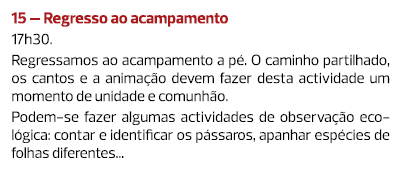 15 — Regresso ao acampamento

17h30.

Regressamos ao acampamento a pé. O caminho partilhado, os cantos e a animação devem fazer desta actividade um momento de unidade e comunhão.

Podem-se fazer algumas actividades de observação ecológica: contar e identificar os pássaros, apanhar espécies de folhas diferentes...